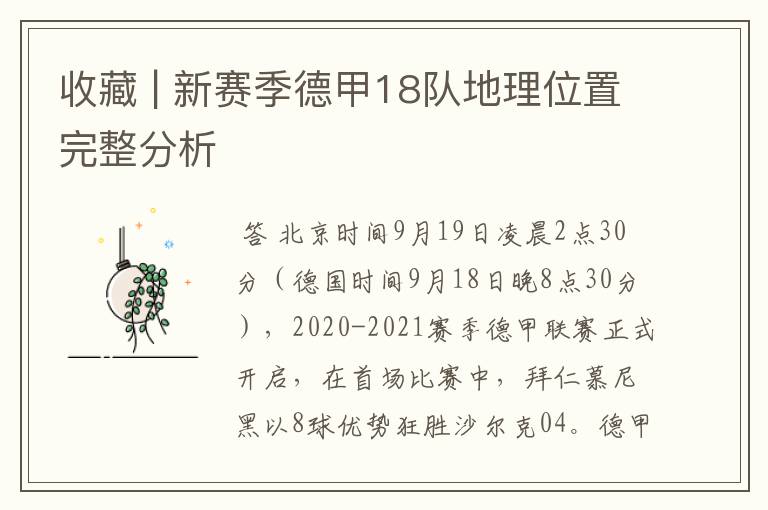 收藏 | 新赛季德甲18队地理位置完整分析

答 北京时间9月19日凌晨2点30分（德国时间9月18日晚8点30分），2020-2021赛季德甲联赛正式开启，在首场比赛中，拜仁慕尼黑以8球优势狂胜沙尔克04。德甲